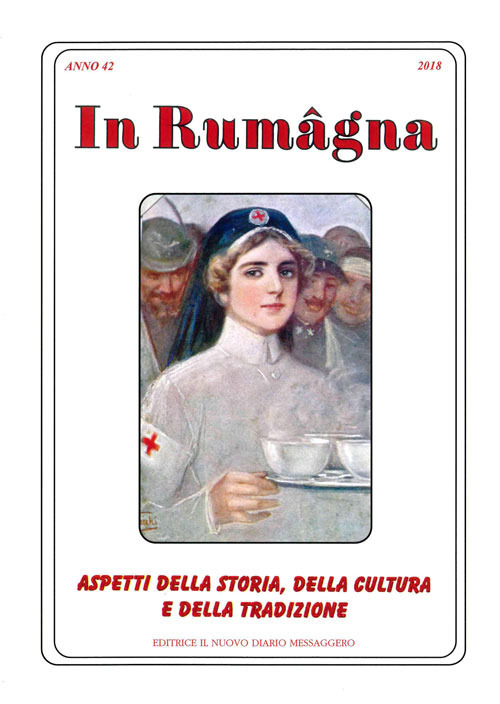 ANNO 42

2018

In Rumâgna

ASPETTI DELLA STORIA, DELLA CULTURA E DELLA TRADIZIONE

EDITRICE IL NUOVO DIARIO MESSAGGERO